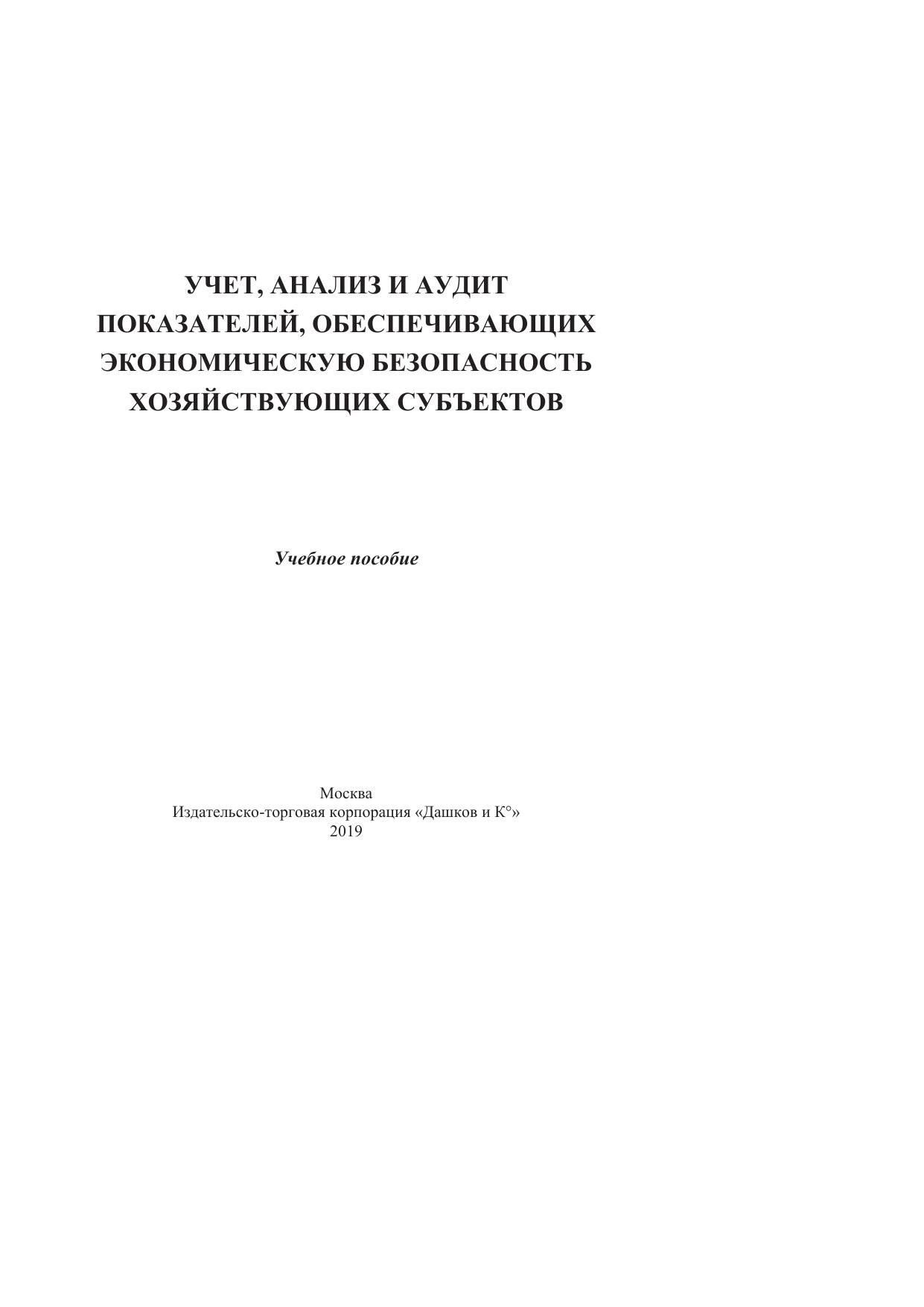 УЧЕТ, АНАЛИЗ И АУДИТ ПОКАЗАТЕЛЕЙ, ОБЕСПЕЧИВАЮЩИХ ЭКОНОМИЧЕСКУЮ БЕЗОПАСНОСТЬ ХОЗЯЙСТВУЮЩИХ СУБЪЕКТОВ

Учебное пособие

Москва
Издательско-торговая корпорация «Дашков и К°»
2019